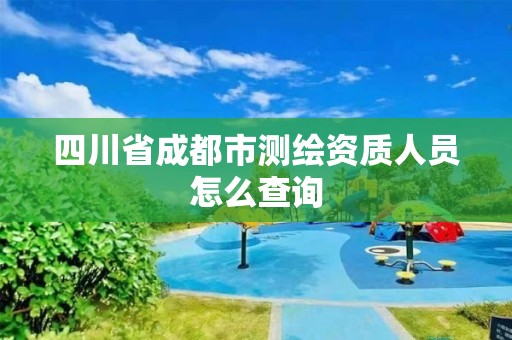 四川省成都市测绘资质人员怎么查询